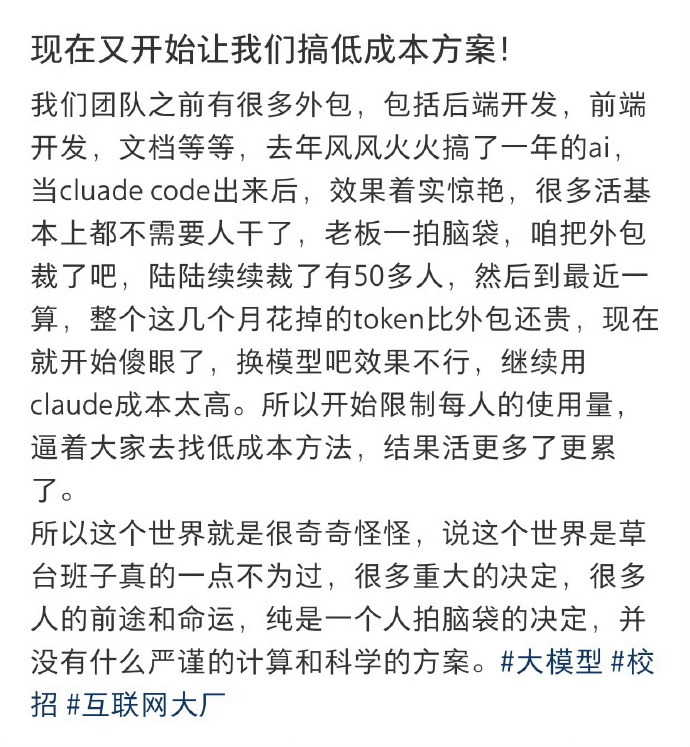 现在又开始让我们搞低成本方案！

我们团队之前有很多外包，包括后端开发，前端开发，文档等等，去年风风火火搞了一年的ai，当cluade code出来后，效果着实惊艳，很多活基本上都不需要人干了，老板一拍脑袋，咱把外包裁了吧，陆陆续续裁了有50多人，然后到最近一算，整个这几个月花掉的token比外包还贵，现在就开始傻眼了，换模型吧效果不行，继续用claude成本太高。所以开始限制每人的使用量，逼着大家去找低成本方法，结果活更多了更累了。

所以这个世界就是很奇奇怪怪，说这个世界是草台班子真的一点不为过，很多重大的决定，很多人的前途和命运，纯是一个人拍脑袋的决定，并没有什么严谨的计算和科学的方案。#大模型 #校招 #互联网大厂